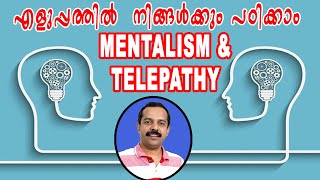 എളുപ്പത്തിൽ നിങ്ങൾക്കും പഠിക്കാം

MENTALISM & TELEPATHY